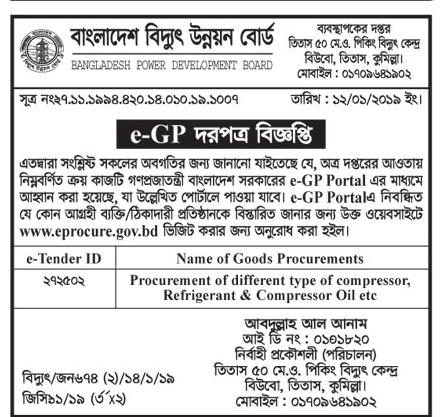 বাংলাদেশ বিদ্যুৎ উন্নয়ন বোর্ড
BANGLADESH POWER DEVELOPMENT BOARD

ব্যবস্থাপকের দপ্তর
তিতাস ৫০ মে.ও. পিকিং বিদ্যুৎ কেন্দ্র
বিউবো, তিতাস, কুমিল্লা।
মোবাইল : ০১৭০৯৬৪১৯০২

সূত্র নং২৭.১১.১৯৯৪.৪২০.১৪.০১০.১৯.১০০৭

তারিখ : ১২/০১/২০১৯ ইং।

e-GP দরপত্র বিজ্ঞপ্তি

এতদ্বারা সংশ্লিষ্ট সকলের অবগতির জন্য জানানো যাইতেছে যে, অত্র দপ্তরের আওতায় নিম্নবর্ণিত ক্রয় কাজটি গণপ্রজাতন্ত্রী বাংলাদেশ সরকারের e-GP Portal এর মাধ্যমে আহ্বান করা হয়েছে, যা উল্লেখিত পোর্টালে পাওয়া যাবে। e-GP Portalএ নিবন্ধিত যে কোন আগ্রহী ব্যক্তি/ঠিকাদারী প্রতিষ্ঠানকে বিস্তারিত জানার জন্য উক্ত ওয়েবসাইটে www.eprocure.gov.bd ভিজিট করার জন্য অনুরোধ করা হইল।

| e-Tender ID | Name of Goods Procurements |
|---|---|
| ২৭২৫০২ | Procurement of different type of compressor, Refrigerant & Compressor Oil etc |

আবদুল্লাহ আল আনাম
আই ডি নং : ০১০১৮২০
নির্বাহী প্রকৌশলী (পরিচালন)
তিতাস ৫০ মে.ও. পিকিং বিদ্যুৎ কেন্দ্র
বিউবো, তিতাস, কুমিল্লা।
মোবাইল : ০১৭০৯৬৪১৯০২

বিদ্যুৎ/জন৬৭৪ (২)/১৪/১/১৯
জিসি১১/১৯ (৩"x২)